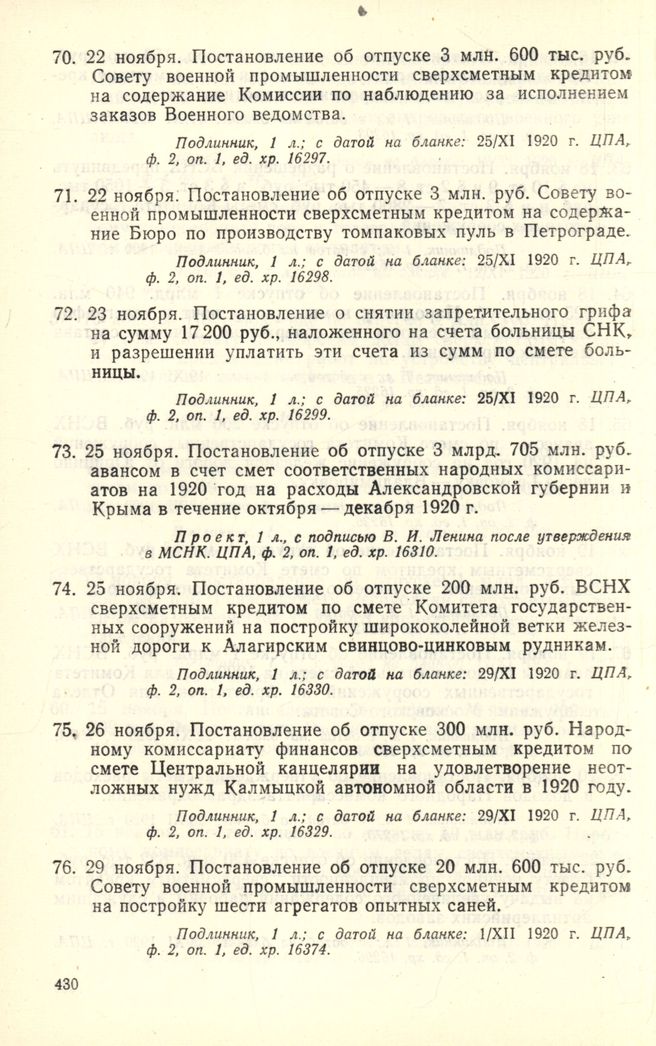 70. 22 ноября. Постановление об отпуске 3 млн. 600 тыс. руб. Совету военной промышленности сверхсметным кредитом на содержание Комиссии по наблюдению за исполнением заказов Военного ведомства.

Подлинник, 1 л.; с датой на бланке: 25/XI 1920 г. ЦПА, ф. 2, оп. 1, ед. хр. 16297.

71. 22 ноября. Постановление об отпуске 3 млн. руб. Совету военной промышленности сверхсметным кредитом на содержание Бюро по производству томпаковых пуль в Петрограде.

Подлинник, 1 л.; с датой на бланке: 25/XI 1920 г. ЦПА, ф. 2, оп. 1, ед. хр. 16298.

72. 23 ноября. Постановление о снятии запретительного грифа на сумму 17 200 руб., наложенного на счета больницы СНК, и разрешении уплатить эти счета из сумм по смете больницы.

Подлинник, 1 л.; с датой на бланке: 25/XI 1920 г. ЦПА, ф. 2, оп. 1, ед. хр. 16299.

73. 25 ноября. Постановление об отпуске 3 млрд. 705 млн. руб. авансом в счет смет соответственных народных комиссариатов на 1920 год на расходы Александровской губернии и Крыма в течение октября — декабря 1920 г.

Проект, 1 л., с подписью В. И. Ленина после утверждения в МСНК. ЦПА, ф. 2, оп. 1, ед. хр. 16310.

74. 25 ноября. Постановление об отпуске 200 млн. руб. ВСНХ сверхсметным кредитом по смете Комитета государственных сооружений на постройку ширококолейной ветки железной дороги к Алагирским свинцово-цинковым рудникам.

Подлинник, 1 л.; с датой на бланке: 29/XI 1920 г. ЦПА, ф. 2, оп. 1, ед. хр. 16330.

75. 26 ноября. Постановление об отпуске 300 млн. руб. Народному комиссариату финансов сверхсметным кредитом по смете Центральной канцелярии на удовлетворение неотложных нужд Калмыцкой автономной области в 1920 году.

Подлинник, 1 л.; с датой на бланке: 29/XI 1920 г. ЦПА, ф. 2, оп. 1, ед. хр. 16329.

76. 29 ноября. Постановление об отпуске 20 млн. 600 тыс. руб. Совету военной промышленности сверхсметным кредитом на постройку шести агрегатов опытных саней.

Подлинник, 1 л.; с датой на бланке: 1/XII 1920 г. ЦПА, ф. 2, оп. 1, ед. хр. 16374.

430